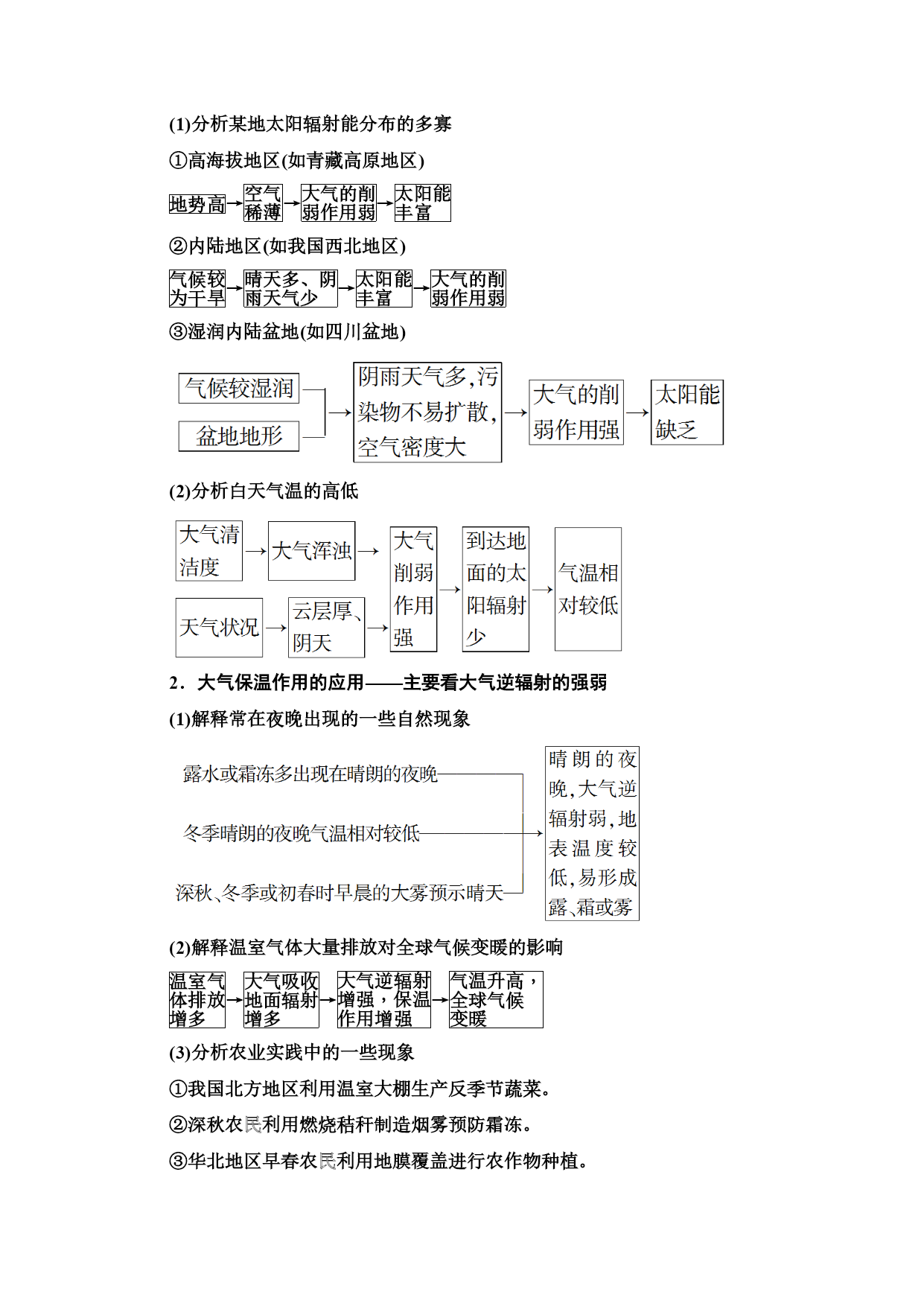 (1)分析某地太阳辐射能分布的多寡

①高海拔地区(如青藏高原地区)

地势高→空气稀薄→大气的削弱作用弱→太阳能丰富

②内陆地区(如我国西北地区)

气候较为干旱→晴天多、阴雨天气少→太阳能丰富→大气的削弱作用弱

③湿润内陆盆地(如四川盆地)

气候较湿润

盆地地形

→阴雨天气多,污染物不易扩散,空气密度大→大气的削弱作用强→太阳能缺乏

(2)分析白天气温的高低

大气清洁度→大气浑浊→

天气状况→云层厚、阴天→

大气削弱作用强→到达地面的太阳辐射少→气温相对较低

2．大气保温作用的应用——主要看大气逆辐射的强弱

(1)解释常在夜晚出现的一些自然现象

露水或霜冻多出现在晴朗的夜晚

冬季晴朗的夜晚气温相对较低

深秋、冬季或初春时早晨的大雾预示晴天

→晴朗的夜晚,大气逆辐射弱,地表温度较低,易形成露、霜或雾

(2)解释温室气体大量排放对全球气候变暖的影响

温室气体排放增多→大气吸收地面辐射增多→大气逆辐射增强，保温作用增强→气温升高，全球气候变暖

(3)分析农业实践中的一些现象

①我国北方地区利用温室大棚生产反季节蔬菜。

②深秋农民利用燃烧秸秆制造烟雾预防霜冻。

③华北地区早春农民利用地膜覆盖进行农作物种植。